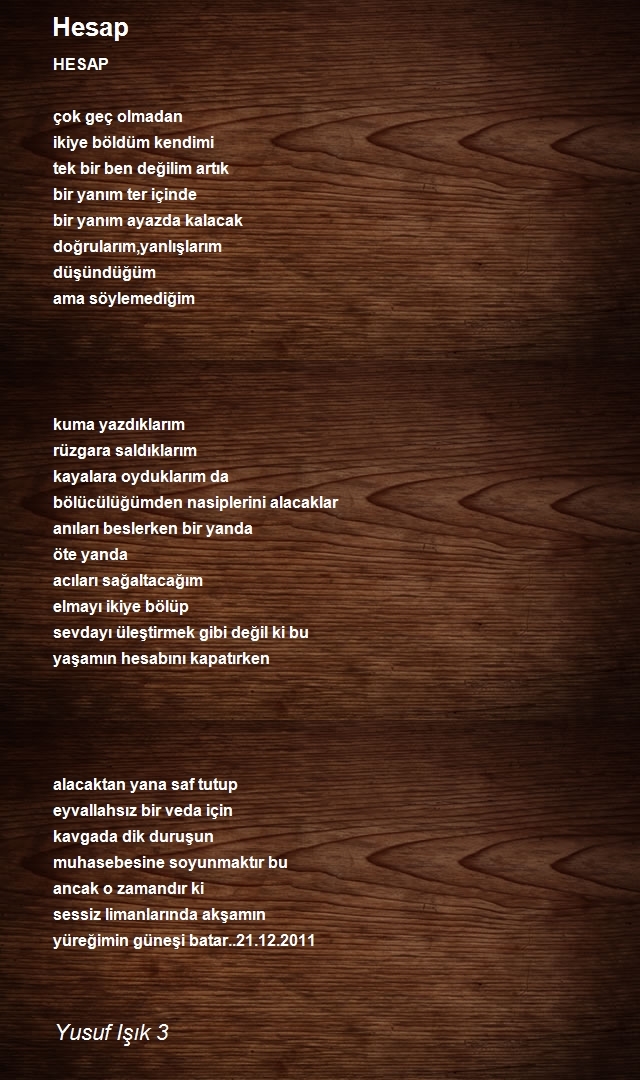 Hesap

HESAP

çok geç olmadan
ikiye böldüm kendimi
tek bir ben değilim artık
bir yanım ter içinde
bir yanım ayazda kalacak
doğrularım,yanlışlarım
düşündüğüm
ama söylemediğim

kuma yazdıklarım
rüzgara saldıklarım
kayalara oyduklarım da
bölücülüğümden nasiplerini alacaklar
anıları beslerken bir yanda
öte yanda
acıları sağaltacağım
elmayı ikiye bölüp
sevdayı üleştirmek gibi değil ki bu
yaşamın hesabını kapatırken

alacaktan yana saf tutup
eyvallahsız bir veda için
kavgada dik duruşun
muhasebesine soyunmaktır bu
ancak o zamandır ki
sessiz limanlarında akşamın
yüreğimin güneşi batar..21.12.2011

Yusuf Işık 3